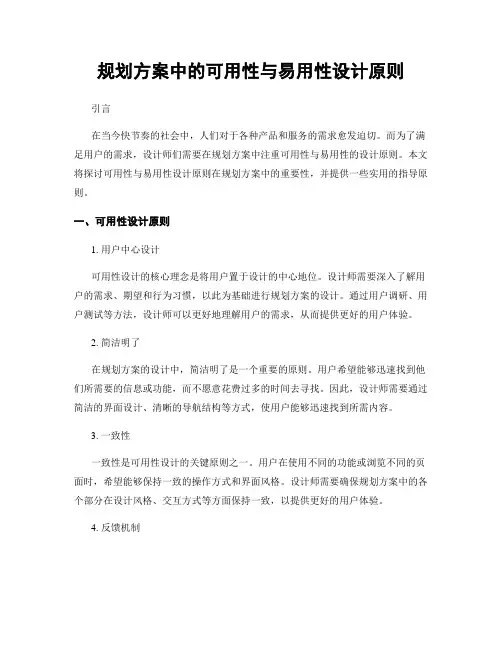 规划方案中的可用性与易用性设计原则

引言

在当今快节奏的社会中，人们对于各种产品和服务的需求愈发迫切。而为了满足用户的需求，设计师们需要在规划方案中注重可用性与易用性的设计原则。本文将探讨可用性与易用性设计原则在规划方案中的重要性，并提供一些实用的指导原则。

一、可用性设计原则

1. 用户中心设计

可用性设计的核心理念是将用户置于设计的中心地位。设计师需要深入了解用户的需求、期望和行为习惯，以此为基础进行规划方案的设计。通过用户调研、用户测试等方法，设计师可以更好地理解用户的需求，从而提供更好的用户体验。

2. 简洁明了

在规划方案的设计中，简洁明了是一个重要的原则。用户希望能够迅速找到他们所需要的信息或功能，而不愿意花费过多的时间去寻找。因此，设计师需要通过简洁的界面设计、清晰的导航结构等方式，使用户能够迅速找到所需内容。

3. 一致性

一致性是可用性设计的关键原则之一。用户在使用不同的功能或浏览不同的页面时，希望能够保持一致的操作方式和界面风格。设计师需要确保规划方案中的各个部分在设计风格、交互方式等方面保持一致，以提供更好的用户体验。

4. 反馈机制